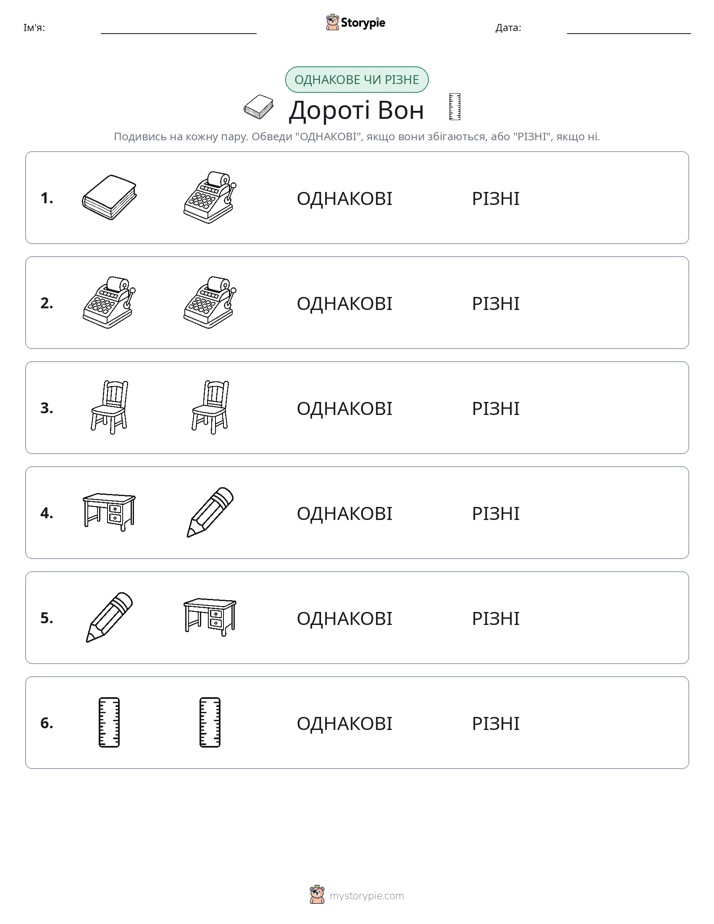 Ім'я: ____ Storypie Дата: ____

ОДНАКОВЕ ЧИ РІЗНЕ

Дороті Вон

Подивись на кожну пару. Обведи "ОДНАКОВІ", якщо вони збігаються, або "РІЗНІ", якщо ні.

1. ОДНАКОВІ РІЗНІ

2. ОДНАКОВІ РІЗНІ

3. ОДНАКОВІ РІЗНІ

4. ОДНАКОВІ РІЗНІ

5. ОДНАКОВІ РІЗНІ

6. ОДНАКОВІ РІЗНІ

mystorypie.com